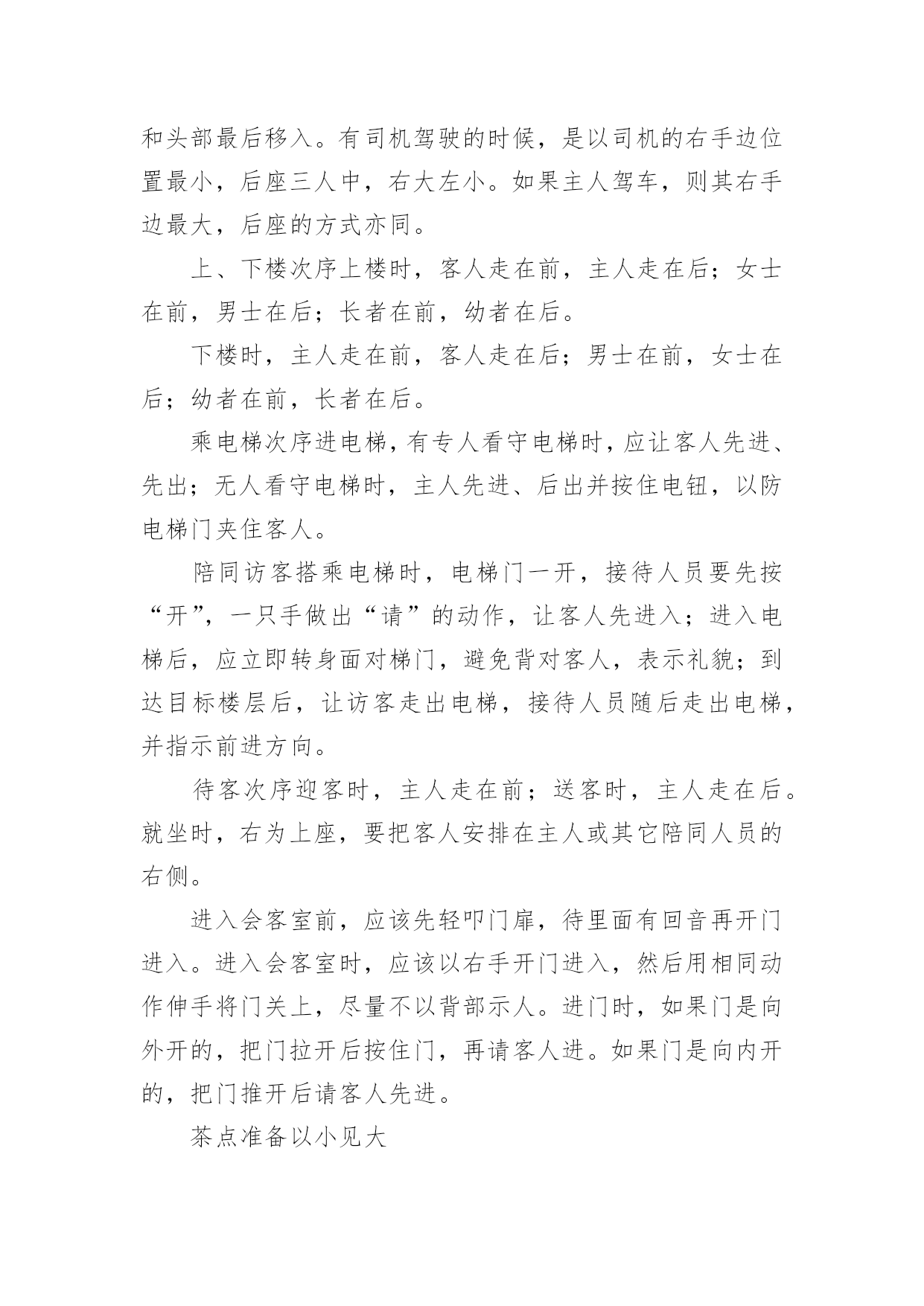 和头部最后移入。有司机驾驶的时候，是以司机的右手边位置最小，后座三人中，右大左小。如果主人驾车，则其右手边最大，后座的方式亦同。

上、下楼次序上楼时，客人走在前，主人走在后；女士在前，男士在后；长者在前，幼者在后。

下楼时，主人走在前，客人走在后；男士在前，女士在后；幼者在前，长者在后。

乘电梯次序进电梯，有专人看守电梯时，应让客人先进、先出；无人看守电梯时，主人先进、后出并按住电钮，以防电梯门夹住客人。

陪同访客搭乘电梯时，电梯门一开，接待人员要先按“开”，一只手做出“请”的动作，让客人先进入；进入电梯后，应立即转身面对梯门，避免背对客人，表示礼貌；到达目标楼层后，让访客走出电梯，接待人员随后走出电梯，并指示前进方向。

待客次序迎客时，主人走在前；送客时，主人走在后。就坐时，右为上座，要把客人安排在主人或其它陪同人员的右侧。

进入会客室前，应该先轻叩门扉，待里面有回音再开门进入。进入会客室时，应该以右手开门进入，然后用相同动作伸手将门关上，尽量不以背部示人。进门时，如果门是向外开的，把门拉开后按住门，再请客人进。如果门是向内开的，把门推开后请客人先进。

茶点准备以小见大